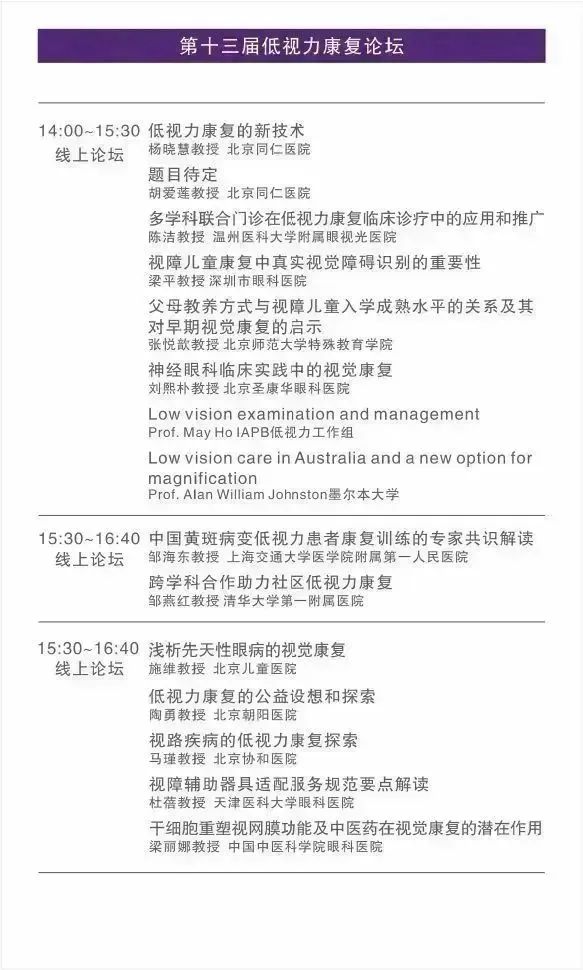 第十三届低视力康复论坛

14:00~15:30
线上论坛

低视力康复的新技术
杨晓慧教授 北京同仁医院

题目待定
胡爱莲教授 北京同仁医院

多学科联合门诊在低视力康复临床诊疗中的应用和推广
陈洁教授 温州医科大学附属眼视光医院

视障儿童康复中真实视觉障碍识别的重要性
梁平教授 深圳市眼科医院

父母教养方式与视障儿童入学成熟水平的关系及其对早期视觉康复的启示
张悦歆教授 北京师范大学特殊教育学院

神经眼科临床实践中的视觉康复
刘熙朴教授 北京圣康华眼科医院

Low vision examination and management
Prof. May Ho IAPB低视力工作组

Low vision care in Australia and a new option for magnification
Prof. Alan William Johnston墨尔本大学

15:30~16:40
线上论坛

中国黄斑病变低视力患者康复训练的专家共识解读
邹海东教授 上海交通大学医学院附属第一人民医院

跨学科合作助力社区低视力康复
邹燕红教授 清华大学第一附属医院

15:30~16:40
线上论坛

浅析先天性眼病的视觉康复
施维教授 北京儿童医院

低视力康复的公益设想和探索
陶勇教授 北京朝阳医院

视路疾病的低视力康复探索
马瑾教授 北京协和医院

视障辅助器具适配服务规范要点解读
杜蓓教授 天津医科大学眼科医院

干细胞重塑视网膜功能及中医药在视觉康复的潜在作用
梁丽娜教授 中国中医科学院眼科医院